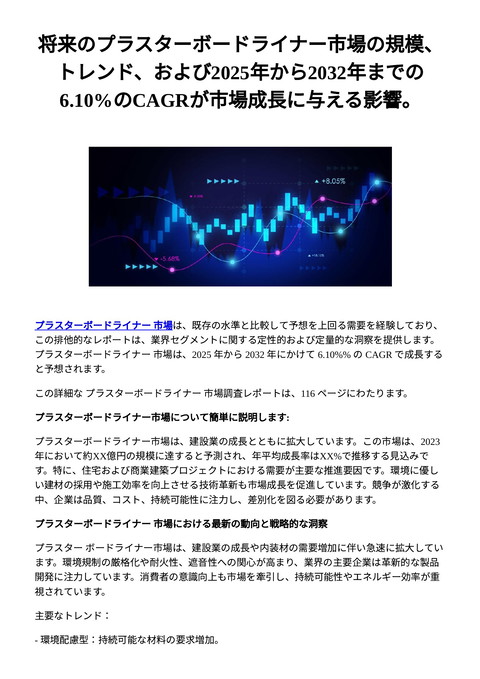 将来のプラスターボードライナー市場の規模、トレンド、および2025年から2032年までの6.10%のCAGRが市場成長に与える影響。

+8.05%

-5.68%

プラスターボードライナー 市場は、既存の水準と比較して予想を上回る需要を経験しており、この排他的なレポートは、業界セグメントに関する定性的および定量的な洞察を提供します。プラスターボードライナー 市場は、2025 年から 2032 年にかけて 6.10%% の CAGR で成長すると予想されます。

この詳細な プラスターボードライナー 市場調査レポートは、116 ページにわたります。

プラスターボードライナー市場について簡単に説明します:

プラスターボードライナー市場は、建設業の成長とともに拡大しています。この市場は、2023年において約XX億円の規模に達すると予測され、年平均成長率はXX%で推移する見込みです。特に、住宅および商業建築プロジェクトにおける需要が主要な推進要因です。環境に優しい建材の採用や施工効率を向上させる技術革新も市場成長を促進しています。競争が激化する中、企業は品質、コスト、持続可能性に注力し、差別化を図る必要があります。

プラスターボードライナー 市場における最新の動向と戦略的な洞察

プラスター ボードライナー市場は、建設業の成長や内装材の需要増加に伴い急速に拡大しています。環境規制の厳格化や耐火性、遮音性への関心が高まり、業界の主要企業は革新的な製品開発に注力しています。消費者の意識向上も市場を牽引し、持続可能性やエネルギー効率が重視されています。

主要なトレンド：

- 環境配慮型：持続可能な材料の要求増加。